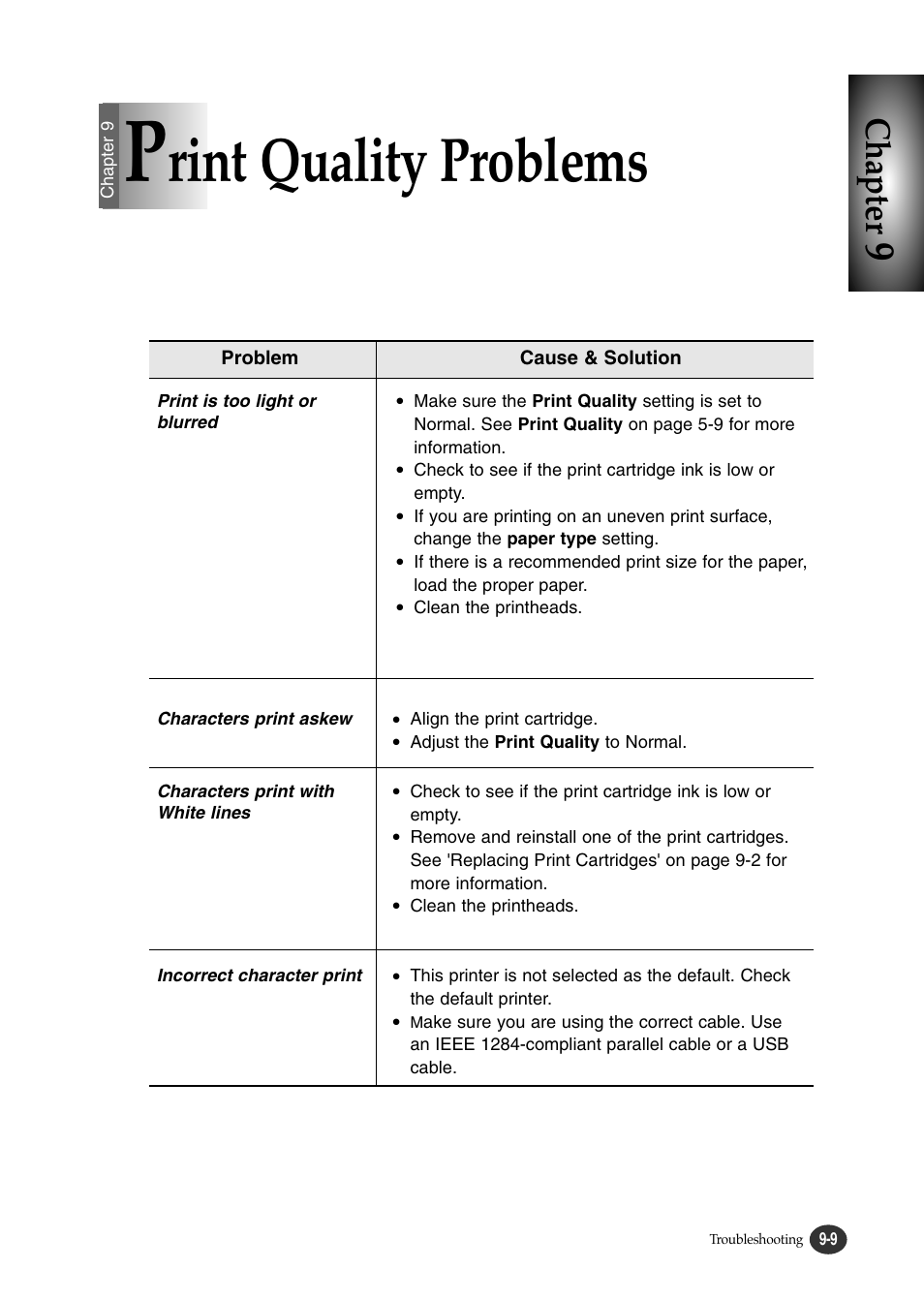 Chapter 9

Print Quality Problems

Chapter 9

| Problem | Cause & Solution |
|---|---|
| Print is too light or blurred | • Make sure the Print Quality setting is set to Normal. See Print Quality on page 5-9 for more information. • Check to see if the print cartridge ink is low or empty. • If you are printing on an uneven print surface, change the paper type setting. • If there is a recommended print size for the paper, load the proper paper. • Clean the printheads. |
| Characters print askew | • Align the print cartridge. • Adjust the Print Quality to Normal. |
| Characters print with White lines | • Check to see if the print cartridge ink is low or empty. • Remove and reinstall one of the print cartridges. See 'Replacing Print Cartridges' on page 9-2 for more information. • Clean the printheads. |
| Incorrect character print | • This printer is not selected as the default. Check the default printer. • Make sure you are using the correct cable. Use an IEEE 1284-compliant parallel cable or a USB cable. |

Troubleshooting 9-9